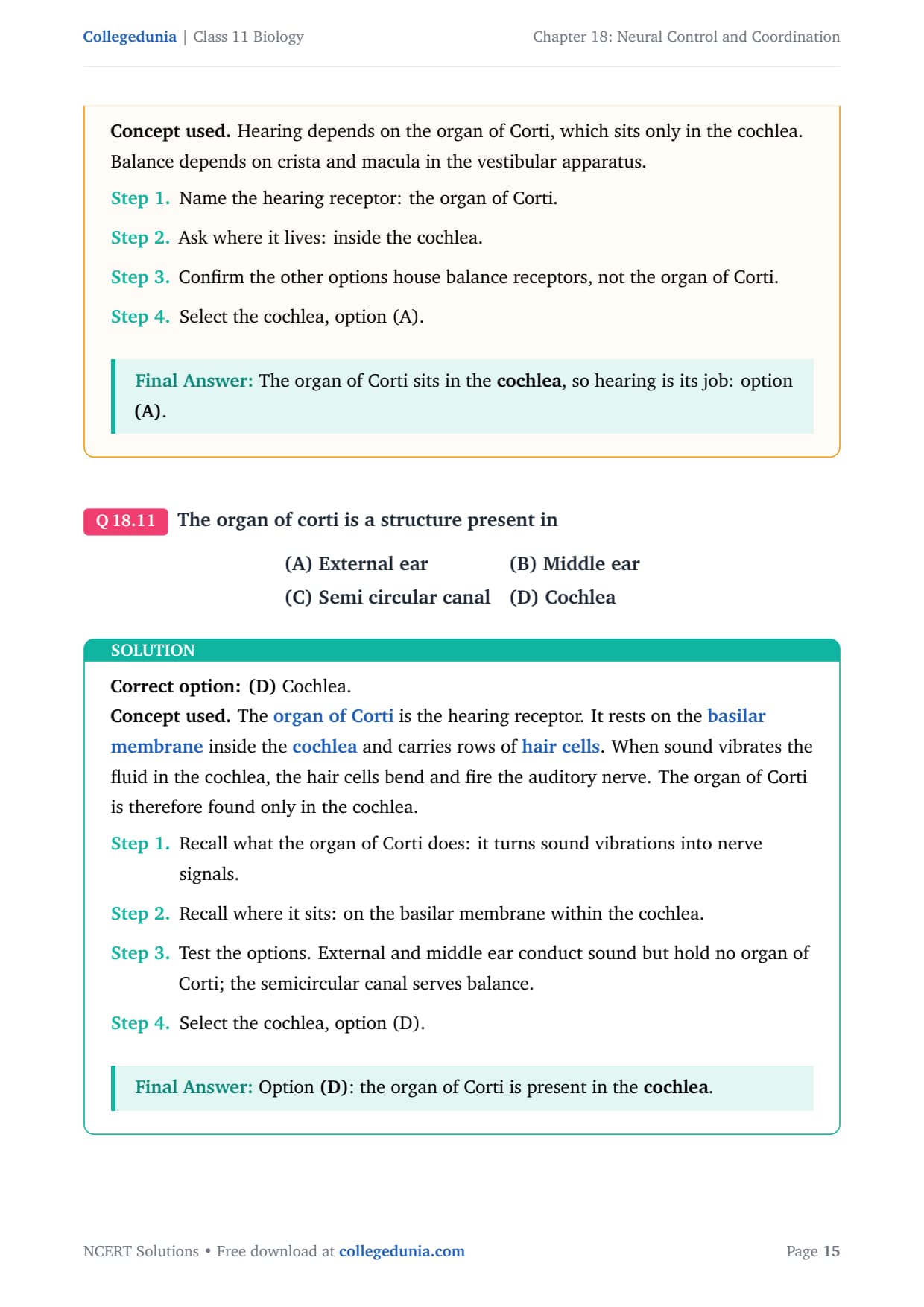 Collegedunia | Class 11 Biology

Chapter 18: Neural Control and Coordination

Concept used. Hearing depends on the organ of Corti, which sits only in the cochlea. Balance depends on crista and macula in the vestibular apparatus.

Step 1. Name the hearing receptor: the organ of Corti.

Step 2. Ask where it lives: inside the cochlea.

Step 3. Confirm the other options house balance receptors, not the organ of Corti.

Step 4. Select the cochlea, option (A).

Final Answer: The organ of Corti sits in the cochlea, so hearing is its job: option (A).

Q 18.11 The organ of corti is a structure present in

(A) External ear
(B) Middle ear
(C) Semi circular canal
(D) Cochlea

SOLUTION

Correct option: (D) Cochlea.

Concept used. The organ of Corti is the hearing receptor. It rests on the basilar membrane inside the cochlea and carries rows of hair cells. When sound vibrates the fluid in the cochlea, the hair cells bend and fire the auditory nerve. The organ of Corti is therefore found only in the cochlea.

Step 1. Recall what the organ of Corti does: it turns sound vibrations into nerve signals.

Step 2. Recall where it sits: on the basilar membrane within the cochlea.

Step 3. Test the options. External and middle ear conduct sound but hold no organ of Corti; the semicircular canal serves balance.

Step 4. Select the cochlea, option (D).

Final Answer: Option (D): the organ of Corti is present in the cochlea.

NCERT Solutions • Free download at collegedunia.com

Page 15